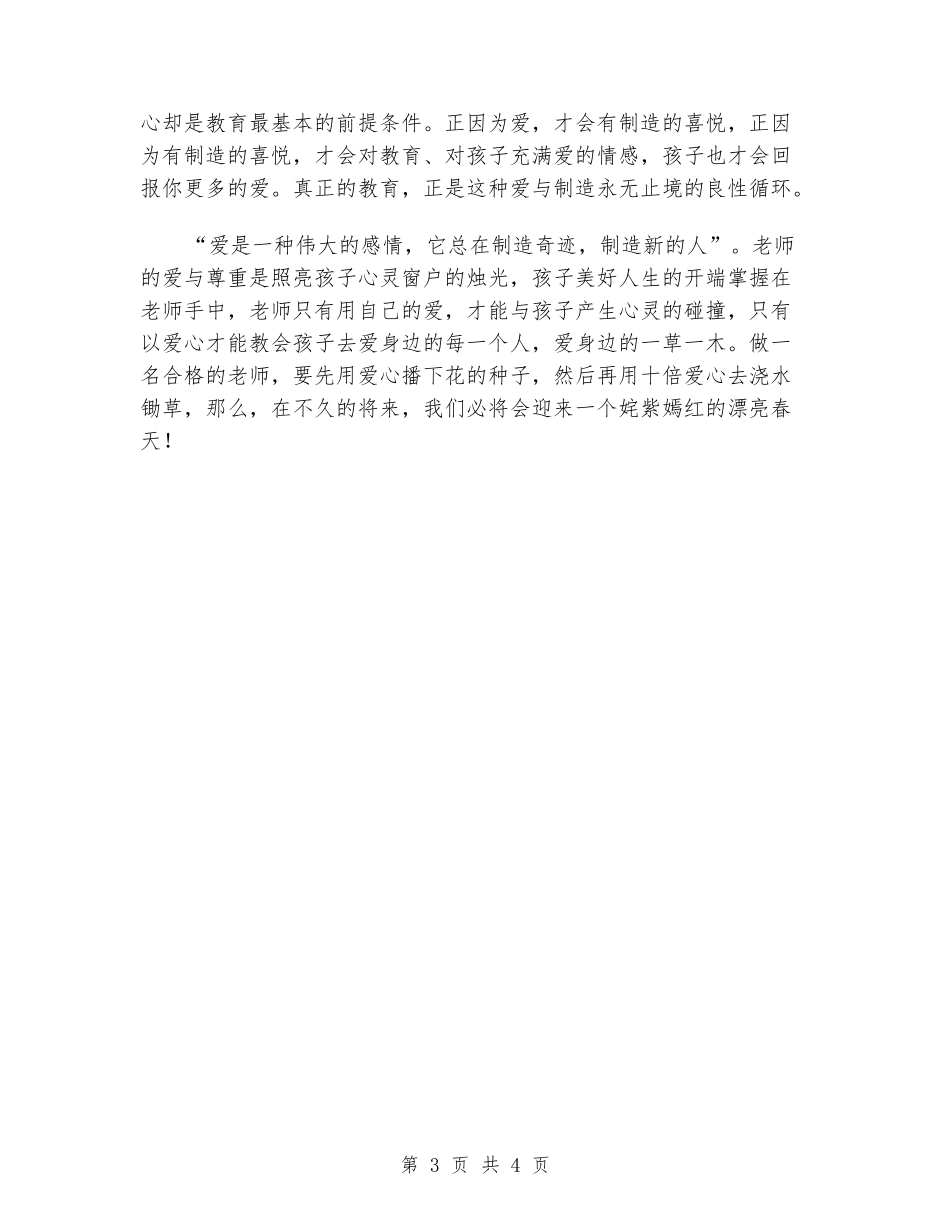 心却是教育最基本的前提条件。正因为爱，才会有制造的喜悦，正因为有制造的喜悦，才会对教育、对孩子充满爱的情感，孩子也才会回报你更多的爱。真正的教育，正是这种爱与制造永无止境的良性循环。

“爱是一种伟大的感情，它总在制造奇迹，制造新的人”。老师的爱与尊重是照亮孩子心灵窗户的烛光，孩子美好人生的开端掌握在老师手中，老师只有用自己的爱，才能与孩子产生心灵的碰撞，只有以爱心才能教会孩子去爱身边的每一个人，爱身边的一草一木。做一名合格的老师，要先用爱心播下花的种子，然后再用十倍爱心去浇水锄草，那么，在不久的将来，我们必将会迎来一个姹紫嫣红的漂亮春天！

第 3 页 共 4 页